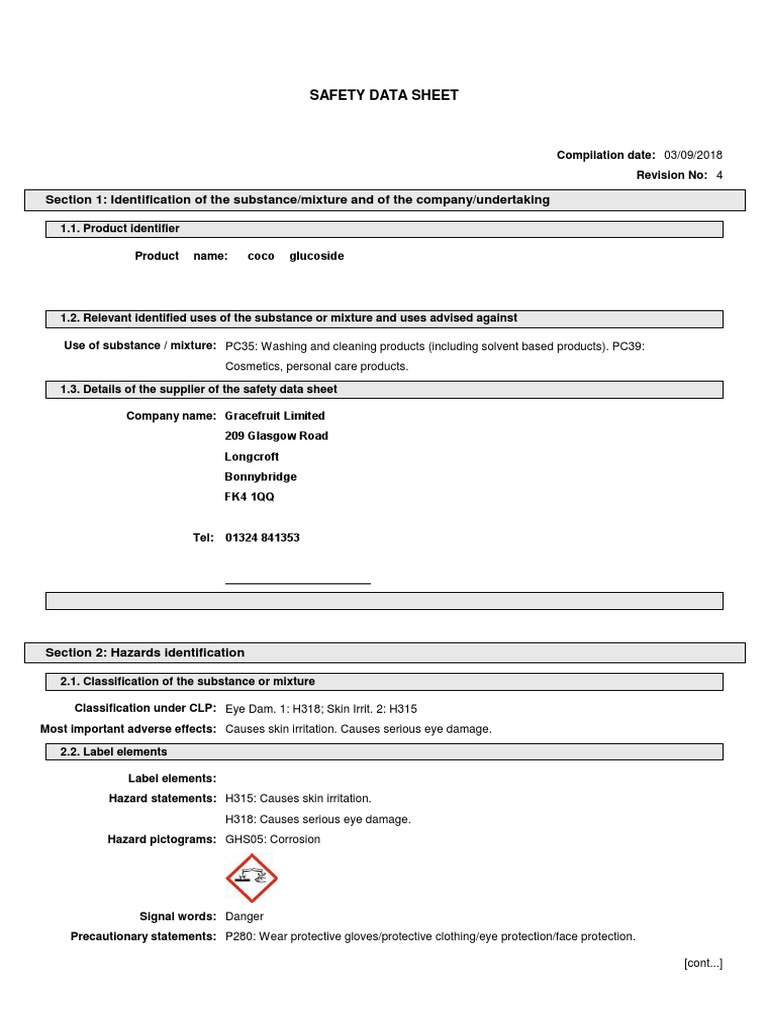 SAFETY DATA SHEET

Compilation date: 03/09/2018
Revision No: 4

Section 1: Identification of the substance/mixture and of the company/undertaking

1.1. Product identifier

Product name: coco glucoside

1.2. Relevant identified uses of the substance or mixture and uses advised against

Use of substance / mixture: PC35: Washing and cleaning products (including solvent based products). PC39: Cosmetics, personal care products.

1.3. Details of the supplier of the safety data sheet

Company name: Gracefruit Limited
209 Glasgow Road
Longcroft
Bonnybridge
FK4 1QQ

Tel: 01324 841353

Section 2: Hazards identification

2.1. Classification of the substance or mixture

Classification under CLP: Eye Dam. 1: H318; Skin Irrit. 2: H315
Most important adverse effects: Causes skin irritation. Causes serious eye damage.

2.2. Label elements

Label elements:
Hazard statements: H315: Causes skin irritation.
H318: Causes serious eye damage.
Hazard pictograms: GHS05: Corrosion

Signal words: Danger
Precautionary statements: P280: Wear protective gloves/protective clothing/eye protection/face protection.

[cont...]